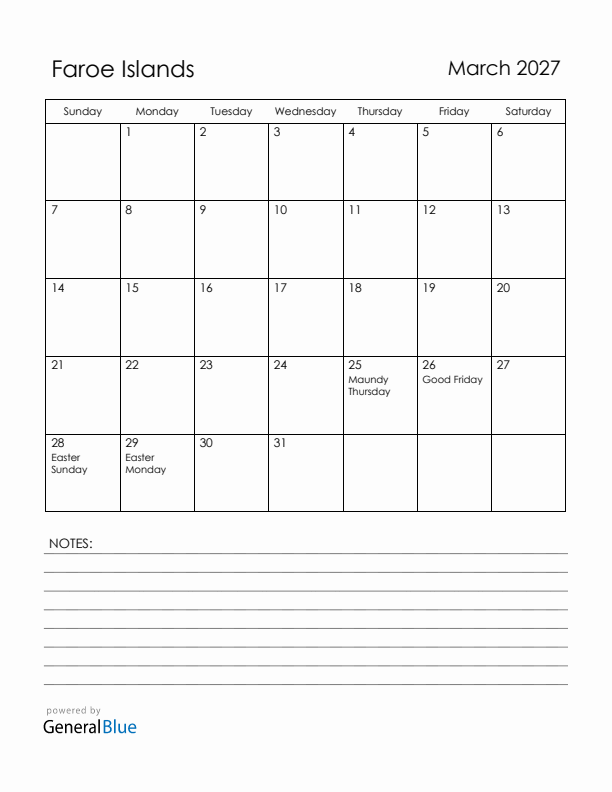 Faroe Islands

March 2027

| Sunday | Monday | Tuesday | Wednesday | Thursday | Friday | Saturday |
|---|---|---|---|---|---|---|
| | 1 | 2 | 3 | 4 | 5 | 6 |
| 7 | 8 | 9 | 10 | 11 | 12 | 13 |
| 14 | 15 | 16 | 17 | 18 | 19 | 20 |
| 21 | 22 | 23 | 24 | 25 Maundy Thursday | 26 Good Friday | 27 |
| 28 Easter Sunday | 29 Easter Monday | 30 | 31 | | | |

NOTES:

powered by
GeneralBlue